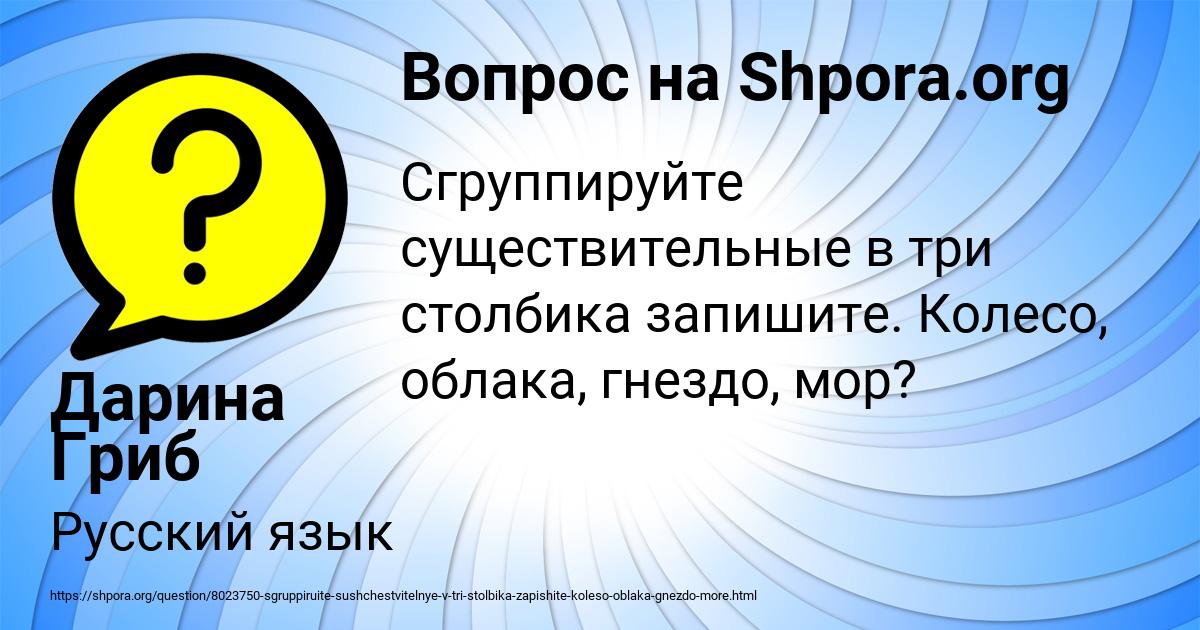 Вопрос на Shpora.org

Сгруппируйте существительные в три столбика запишите. Колесо, облака, гнездо, мор?

Дарина Гриб

Русский язык

https://shpora.org/question/8023750-sgruppiruite-sushchestvitelnye-v-tri-stolbika-zapishite-koleso-oblaka-gnezdo-more.html